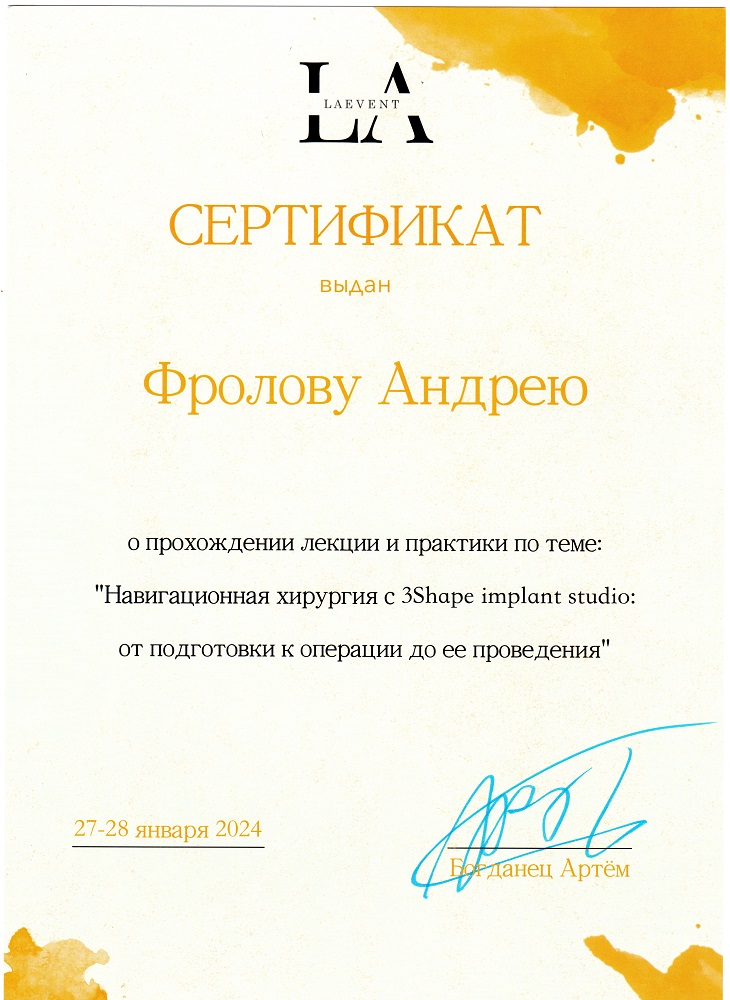 LA
LAEVENT

СЕРТИФИКАТ

выдан

Фролову Андрею

о прохождении лекции и практики по теме:

"Навигационная хирургия с 3Shape implant studio:

от подготовки к операции до ее проведения"

27-28 января 2024

Богданец Артём